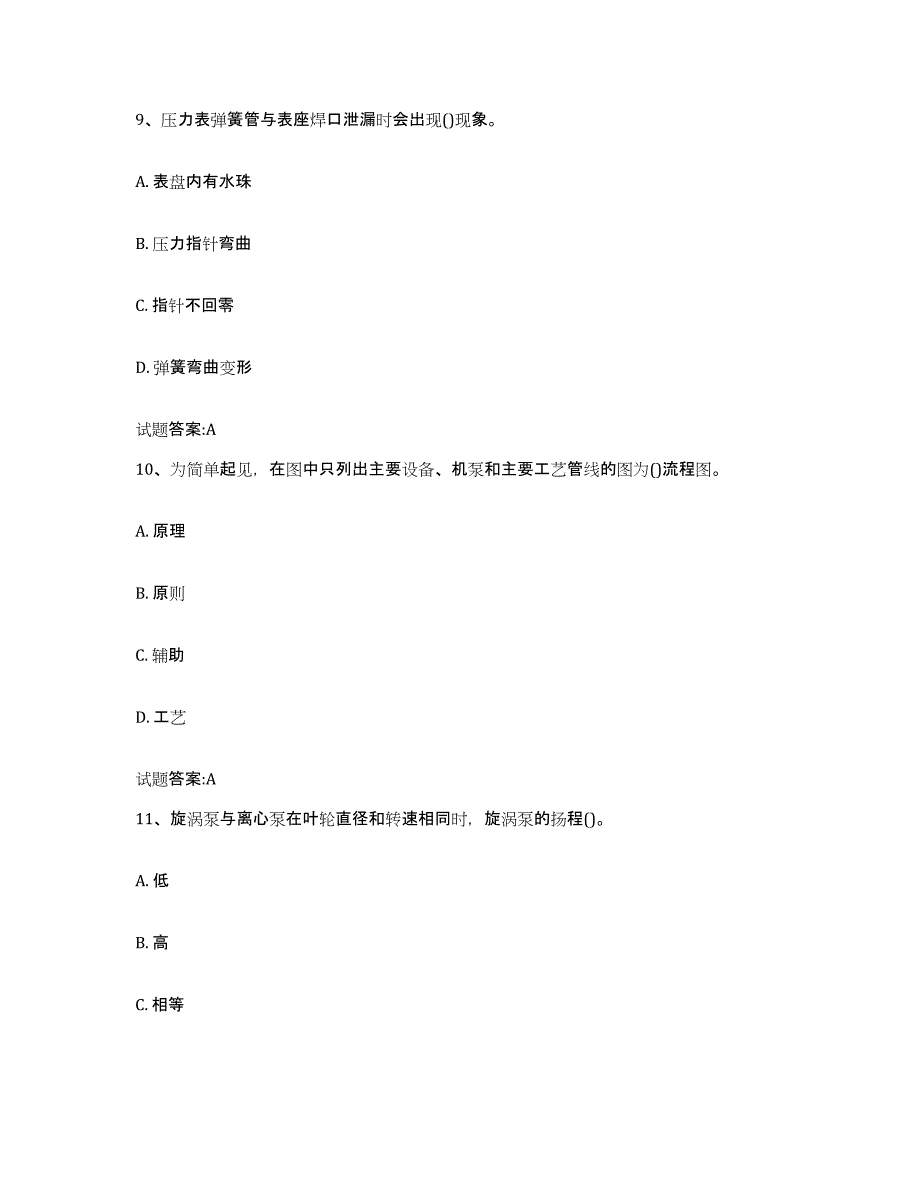 9、压力表弹簧管与表座焊口泄漏时会出现()现象。

A. 表盘内有水珠

B. 压力指针弯曲

C. 指针不回零

D. 弹簧弯曲变形

试题答案:A

10、为简单起见，在图中只列出主要设备、机泵和主要工艺管线的图为()流程图。

A. 原理

B. 原则

C. 辅助

D. 工艺

试题答案:A

11、旋涡泵与离心泵在叶轮直径和转速相同时，旋涡泵的扬程()。

A. 低

B. 高

C. 相等